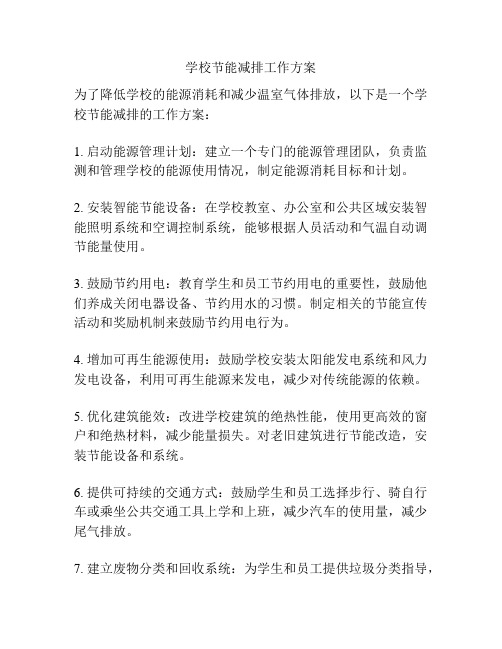 学校节能减排工作方案

为了降低学校的能源消耗和减少温室气体排放，以下是一个学校节能减排的工作方案：

1. 启动能源管理计划：建立一个专门的能源管理团队，负责监测和管理学校的能源使用情况，制定能源消耗目标和计划。

2. 安装智能节能设备：在学校教室、办公室和公共区域安装智能照明系统和空调控制系统，能够根据人员活动和气温自动调节能量使用。

3. 鼓励节约用电：教育学生和员工节约用电的重要性，鼓励他们养成关闭电器设备、节约用水的习惯。制定相关的节能宣传活动和奖励机制来鼓励节约用电行为。

4. 增加可再生能源使用：鼓励学校安装太阳能发电系统和风力发电设备，利用可再生能源来发电，减少对传统能源的依赖。

5. 优化建筑能效：改进学校建筑的绝热性能，使用更高效的窗户和绝热材料，减少能量损失。对老旧建筑进行节能改造，安装节能设备和系统。

6. 提供可持续的交通方式：鼓励学生和员工选择步行、骑自行车或乘坐公共交通工具上学和上班，减少汽车的使用量，减少尾气排放。

7. 建立废物分类和回收系统：为学生和员工提供垃圾分类指导，